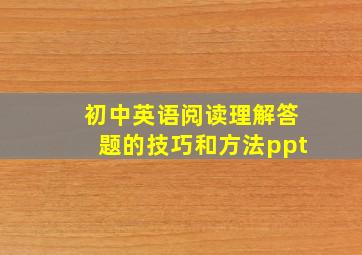 初中英语阅读理解答题的技巧和方法ppt